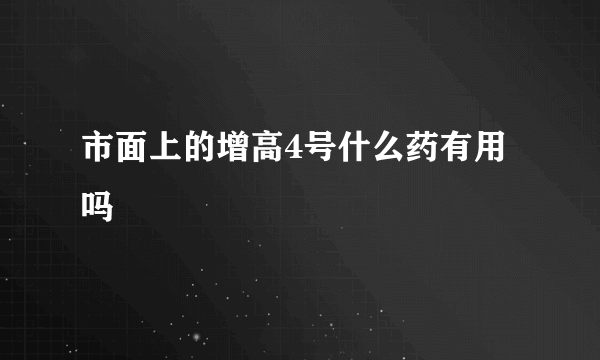 市面上的增高4号什么药有用吗